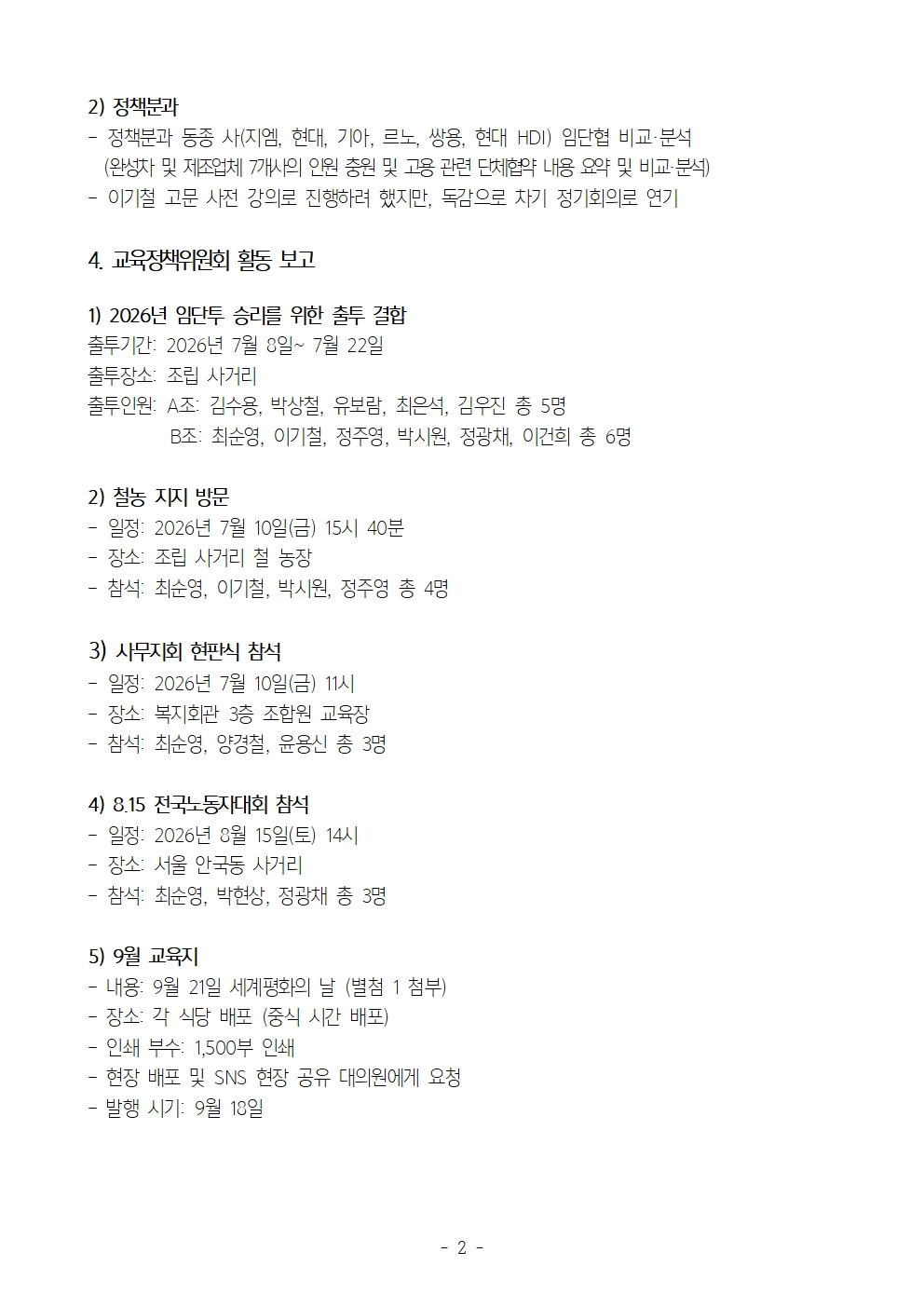 2) 정책분과
- 정책분과 동종 사(지엠, 현대, 기아, 르노, 쌍용, 현대 HDI) 임단협 비교·분석
(완성차 및 제조업체 7개사의 인원 충원 및 고용 관련 단체협약 내용 요약 및 비교·분석)
- 이기철 고문 사전 강의로 진행하려 했지만, 독감으로 차기 정기회의로 연기

4. 교육정책위원회 활동 보고

1) 2026년 임단투 승리를 위한 출투 결합
출투기간: 2026년 7월 8일~ 7월 22일
출투장소: 조립 사거리
출투인원: A조: 김수용, 박상철, 유보람, 최은석, 김우진 총 5명
B조: 최순영, 이기철, 정주영, 박시원, 정광채, 이건희 총 6명

2) 철농 지지 방문
- 일정: 2026년 7월 10일(금) 15시 40분
- 장소: 조립 사거리 철 농장
- 참석: 최순영, 이기철, 박시원, 정주영 총 4명

3) 사무지회 현판식 참석
- 일정: 2026년 7월 10일(금) 11시
- 장소: 복지회관 3층 조합원 교육장
- 참석: 최순영, 양경철, 윤용신 총 3명

4) 8.15 전국노동자대회 참석
- 일정: 2026년 8월 15일(토) 14시
- 장소: 서울 안국동 사거리
- 참석: 최순영, 박현상, 정광채 총 3명

5) 9월 교육지
- 내용: 9월 21일 세계평화의 날 (별첨 1 첨부)
- 장소: 각 식당 배포 (중식 시간 배포)
- 인쇄 부수: 1,500부 인쇄
- 현장 배포 및 SNS 현장 공유 대의원에게 요청
- 발행 시기: 9월 18일

- 2 -